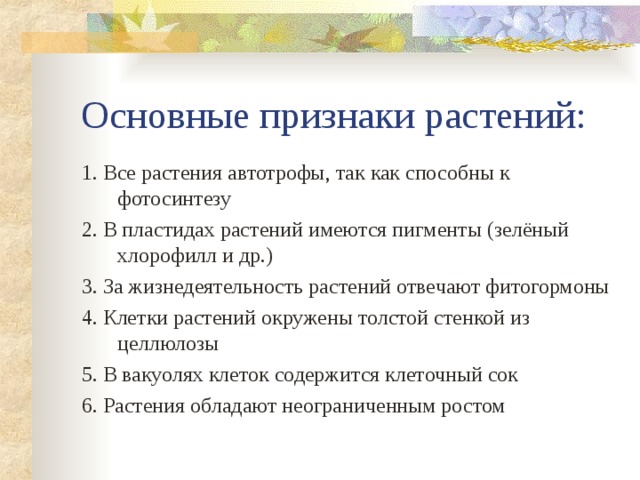 Основные признаки растений:

1. Все растения автотрофы, так как способны к фотосинтезу

2. В пластидах растений имеются пигменты (зелёный хлорофилл и др.)

3. За жизнедеятельность растений отвечают фитогормоны

4. Клетки растений окружены толстой стенкой из целлюлозы

5. В вакуолях клеток содержится клеточный сок

6. Растения обладают неограниченным ростом